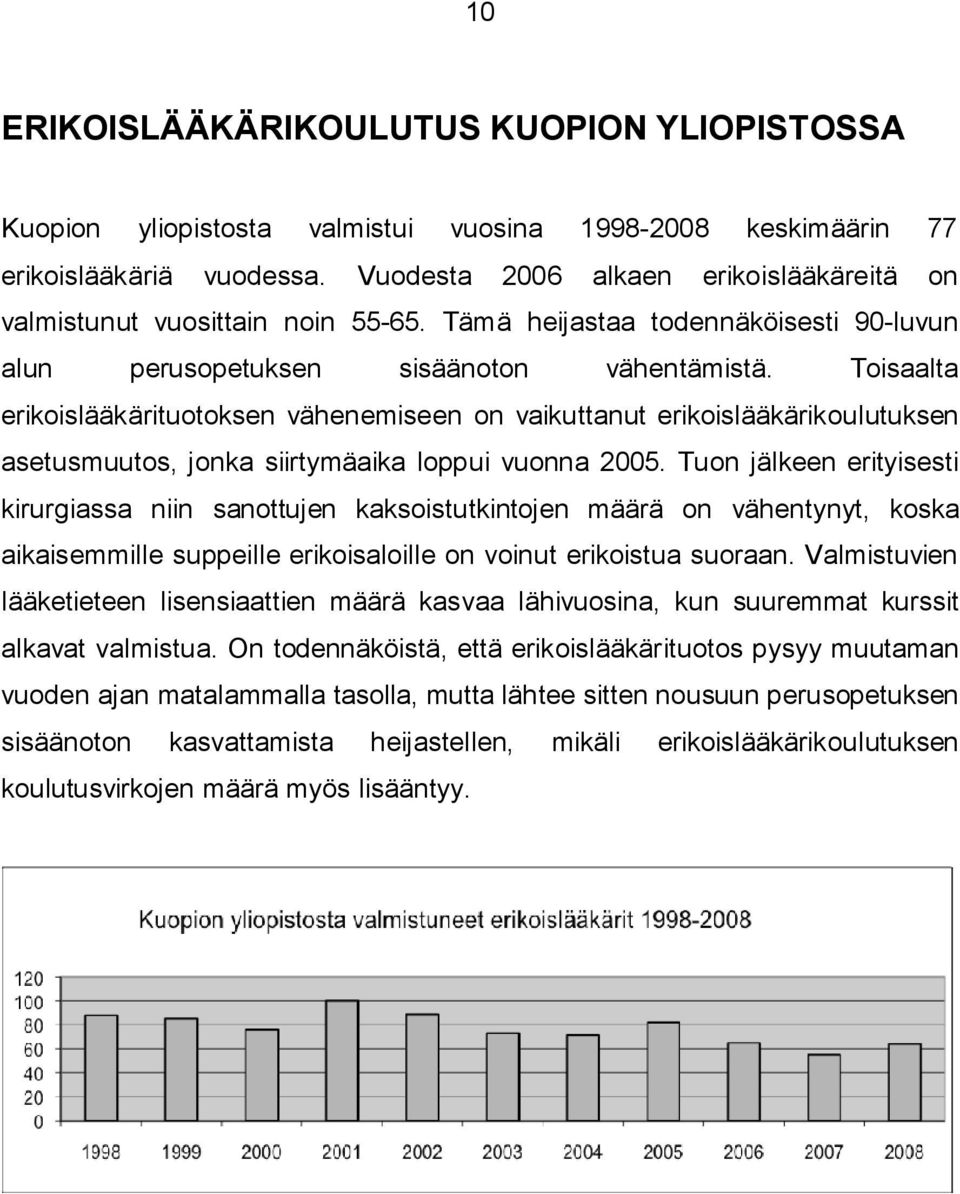 10

ERIKOISLÄÄKÄRIKOULUTUS KUOPION YLIOPISTOSSA

Kuopion yliopistosta valmistui vuosina 1998-2008 keskimäärin 77 erikoislääkäriä vuodessa. Vuodesta 2006 alkaen erikoislääkäreitä on valmistunut vuosittain noin 55-65. Tämä heijastaa todennäköisesti 90-luvun alun perusopetuksen sisäänoton vähentämistä. Toisaalta erikoislääkärituotoksen vähenemiseen on vaikuttanut erikoislääkärikoulutuksen asetusmuutos, jonka siirtymäaika loppui vuonna 2005. Tuon jälkeen erityisesti kirurgiassa niin sanottujen kaksoistutkintojen määrä on vähentynyt, koska aikaisemmille suppeille erikoisaloille on voinut erikoistua suoraan. Valmistuvien lääketieteen lisensiaattien määrä kasvaa lähivuosina, kun suuremmat kurssit alkavat valmistua. On todennäköistä, että erikoislääkärituotos pysyy muutaman vuoden ajan matalammalla tasolla, mutta lähtee sitten nousuun perusopetuksen sisäänoton kasvattamista heijastellen, mikäli erikoislääkärikoulutuksen koulutusvirkojen määrä myös lisääntyy.

Kuopion yliopistosta valmistuneet erikoislääkärit 1998-2008

120
100
80
60
40
20
0

1998 1999 2000 2001 2002 2003 2004 2005 2006 2007 2008